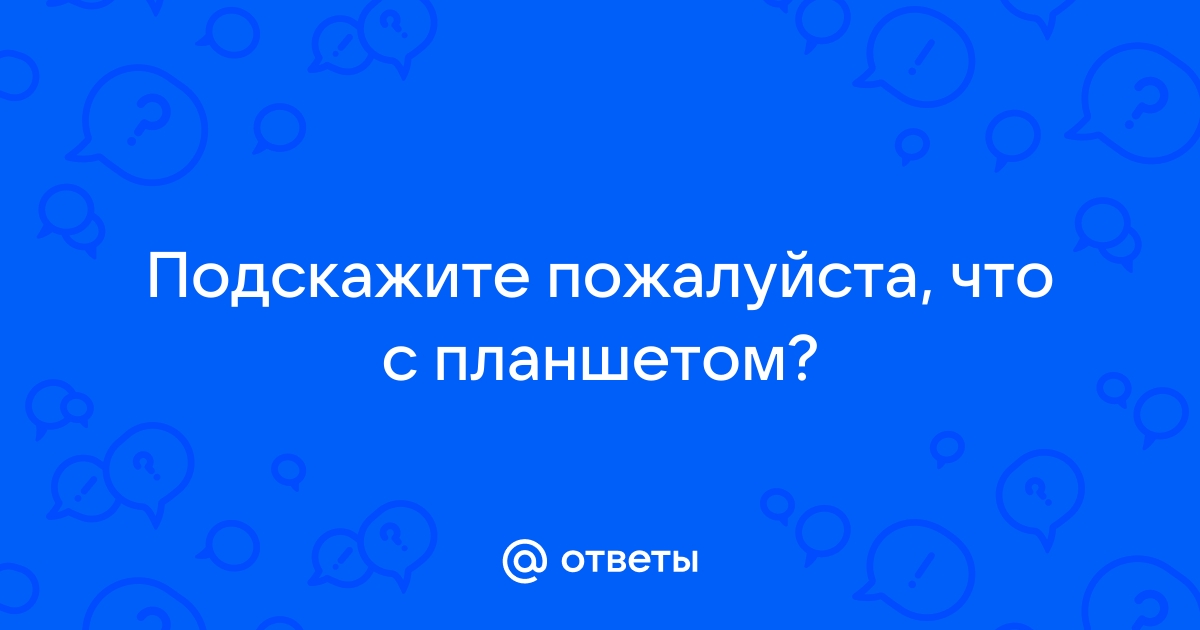 Подскажите пожалуйста, что с планшетом?

@ ответы